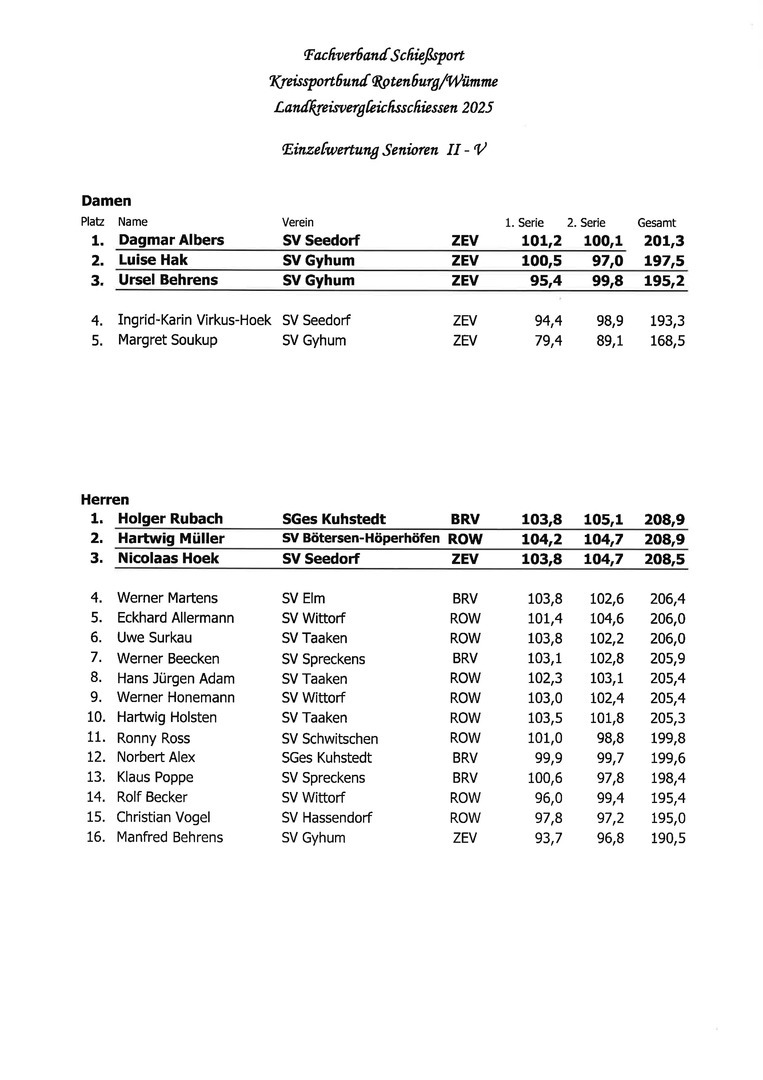 Fachverband Schießsport
Kreissportbund Rotenburg/Wümme
Landkreisvergleichsschiessen 2025

Einzelwertung Senioren II - V

Damen

| Platz | Name | Verein | | 1. Serie | 2. Serie | Gesamt |
|---|---|---|---|---|---|---|
| 1. | Dagmar Albers | SV Seedorf | ZEV | 101,2 | 100,1 | 201,3 |
| 2. | Luise Hak | SV Gyhum | ZEV | 100,5 | 97,0 | 197,5 |
| 3. | Ursel Behrens | SV Gyhum | ZEV | 95,4 | 99,8 | 195,2 |
| 4. | Ingrid-Karin Virkus-Hoek | SV Seedorf | ZEV | 94,4 | 98,9 | 193,3 |
| 5. | Margret Soukup | SV Gyhum | ZEV | 79,4 | 89,1 | 168,5 |

Herren

| | | | | | | |
|---|---|---|---|---|---|---|
| 1. | Holger Rubach | SGes Kuhstedt | BRV | 103,8 | 105,1 | 208,9 |
| 2. | Hartwig Müller | SV Bötersen-Höperhöfen | ROW | 104,2 | 104,7 | 208,9 |
| 3. | Nicolaas Hoek | SV Seedorf | ZEV | 103,8 | 104,7 | 208,5 |
| 4. | Werner Martens | SV Elm | BRV | 103,8 | 102,6 | 206,4 |
| 5. | Eckhard Allermann | SV Wittorf | ROW | 101,4 | 104,6 | 206,0 |
| 6. | Uwe Surkau | SV Taaken | ROW | 103,8 | 102,2 | 206,0 |
| 7. | Werner Beecken | SV Spreckens | BRV | 103,1 | 102,8 | 205,9 |
| 8. | Hans Jürgen Adam | SV Taaken | ROW | 102,3 | 103,1 | 205,4 |
| 9. | Werner Honemann | SV Wittorf | ROW | 103,0 | 102,4 | 205,4 |
| 10. | Hartwig Holsten | SV Taaken | ROW | 103,5 | 101,8 | 205,3 |
| 11. | Ronny Ross | SV Schwitschen | ROW | 101,0 | 98,8 | 199,8 |
| 12. | Norbert Alex | SGes Kuhstedt | BRV | 99,9 | 99,7 | 199,6 |
| 13. | Klaus Poppe | SV Spreckens | BRV | 100,6 | 97,8 | 198,4 |
| 14. | Rolf Becker | SV Wittorf | ROW | 96,0 | 99,4 | 195,4 |
| 15. | Christian Vogel | SV Hassendorf | ROW | 97,8 | 97,2 | 195,0 |
| 16. | Manfred Behrens | SV Gyhum | ZEV | 93,7 | 96,8 | 190,5 |